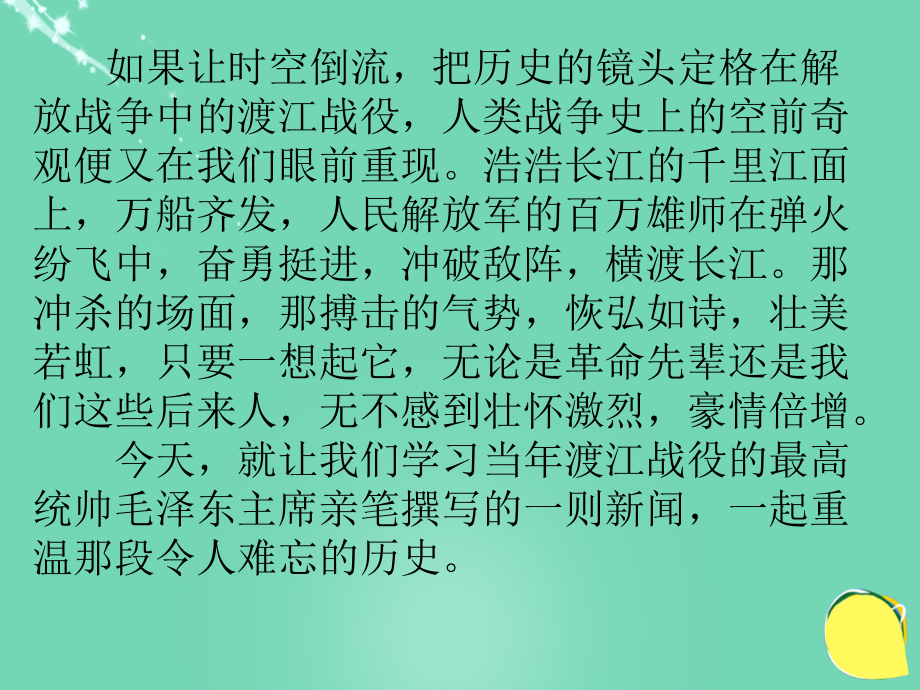 如果让时空倒流，把历史的镜头定格在解放战争中的渡江战役，人类战争史上的空前奇观便又在我们眼前重现。浩浩长江的千里江面上，万船齐发，人民解放军的百万雄师在弹火纷飞中，奋勇挺进，冲破敌阵，横渡长江。那冲杀的场面，那搏击的气势，恢弘如诗，壮美若虹，只要一想起它，无论是革命先辈还是我们这些后来人，无不感到壮怀激烈，豪情倍增。

今天，就让我们学习当年渡江战役的最高统帅毛泽东主席亲笔撰写的一则新闻，一起重温那段令人难忘的历史。